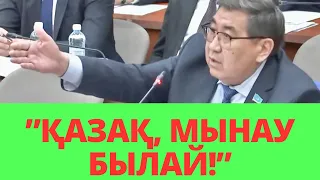 "ҚАЗАҚ, МЫНАУ БЫЛАЙ!"